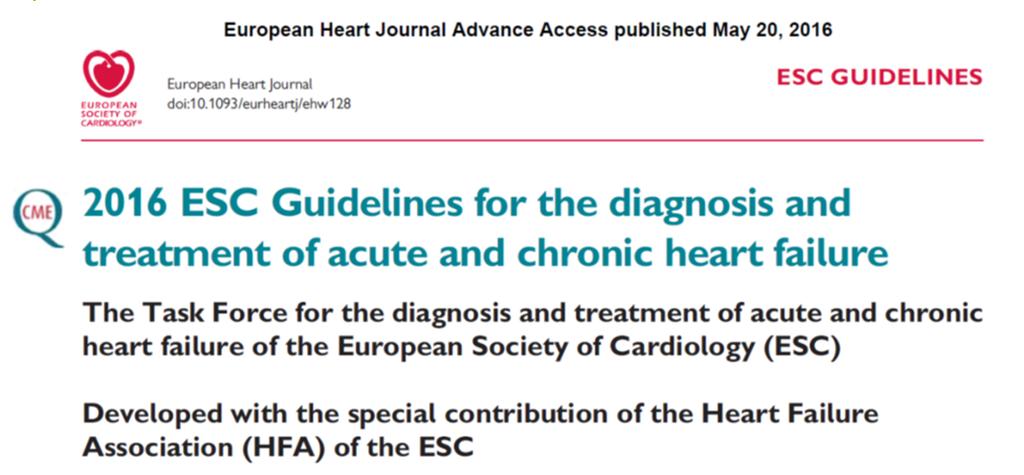 European Heart Journal Advance Access published May 20, 2016

EUROPEAN SOCIETY OF CARDIOLOGY®

European Heart Journal
doi:10.1093/eurheartj/ehw128

ESC GUIDELINES

CME

2016 ESC Guidelines for the diagnosis and treatment of acute and chronic heart failure

The Task Force for the diagnosis and treatment of acute and chronic heart failure of the European Society of Cardiology (ESC)

Developed with the special contribution of the Heart Failure Association (HFA) of the ESC